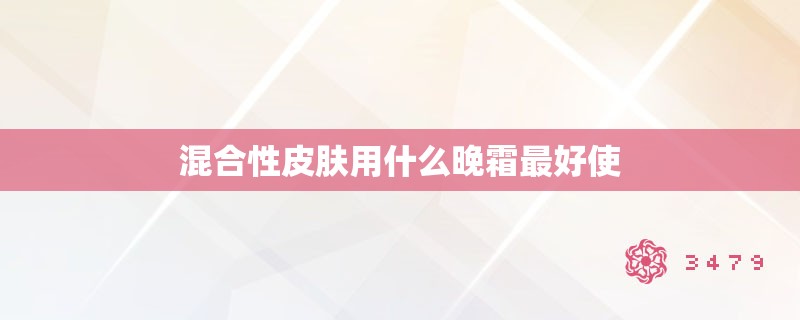 混合性皮肤用什么晚霜最好使

3479